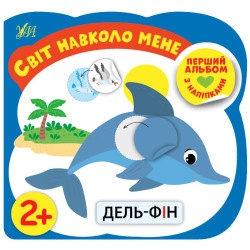 УЛА

СВІТ НАВКОЛО МЕНЕ

ПЕРШИЙ АЛЬБОМ З НАЛІПКАМИ

2+

ДЕЛЬ-ФІН